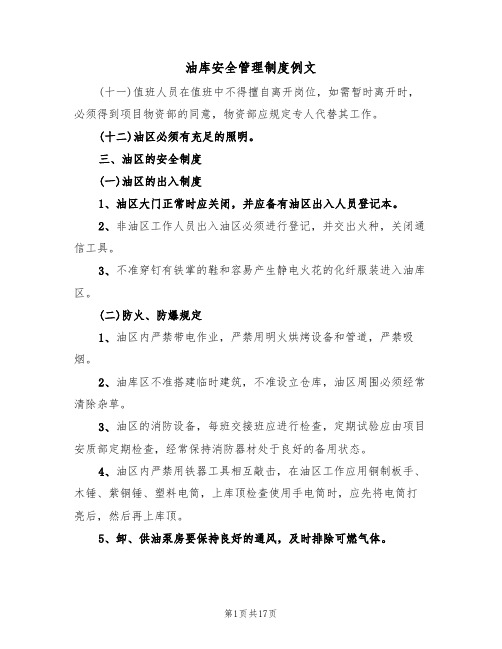 油库安全管理制度例文

(十一)值班人员在值班中不得擅自离开岗位，如需暂时离开时，必须得到项目物资部的同意，物资部应规定专人代替其工作。

(十二)油区必须有充足的照明。

三、油区的安全制度

(一)油区的出入制度

1、油区大门正常时应关闭，并应备有油区出入人员登记本。

2、非油区工作人员出入油区必须进行登记，并交出火种，关闭通信工具。

3、不准穿钉有铁掌的鞋和容易产生静电火花的化纤服装进入油库区。

(二)防火、防爆规定

1、油区内严禁带电作业，严禁用明火烘烤设备和管道，严禁吸烟。

2、油库区不准搭建临时建筑，不准设立仓库，油区周围必须经常清除杂草。

3、油区的消防设备，每班交接班应进行检查，定期试验应由项目安质部定期检查，经常保持消防器材处于良好的备用状态。

4、油区内严禁用铁器工具相互敲击，在油区工作应用铜制板手、木锤、紫铜锤、塑料电筒，上库顶检查使用手电筒时，应先将电筒打亮后，然后再上库顶。

5、卸、供油泵房要保持良好的通风，及时排除可燃气体。

第1页共17页